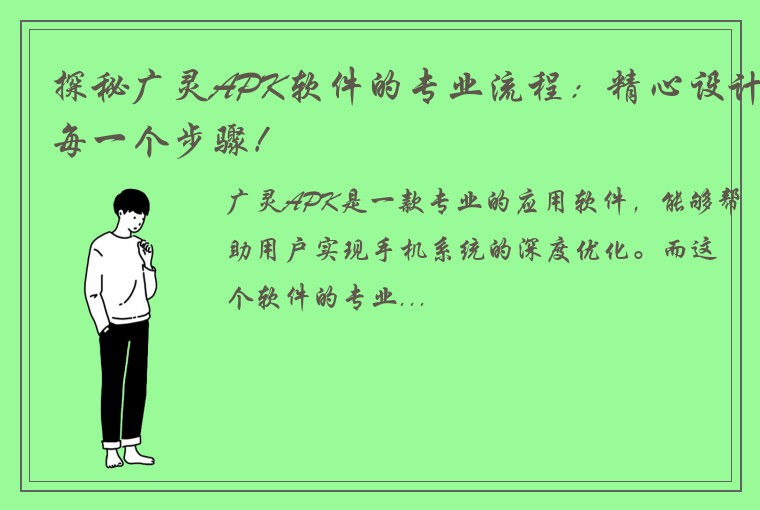 探秘广灵APK软件的专业流程：精心设计每一个步骤！

广灵APK是一款专业的应用软件，能够帮助用户实现手机系统的深度优化。而这个软件的专业...